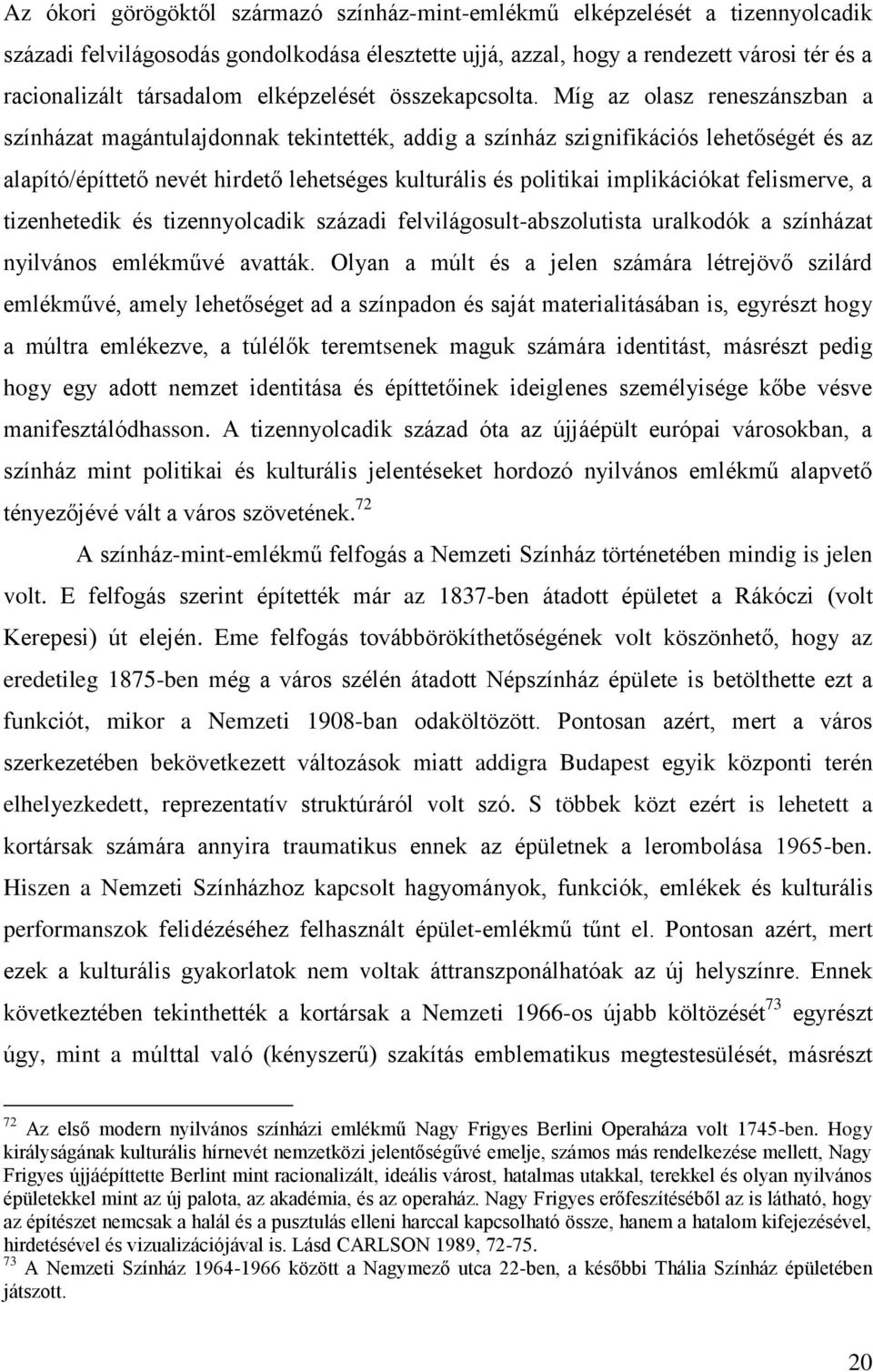 Az ókori görögöktől származó színház-mint-emlékmű elképzelését a tizennyolcadik századi felvilágosodás gondolkodása élesztette ujjá, azzal, hogy a rendezett városi tér és a racionalizált társadalom elképzelését összekapcsolta. Míg az olasz reneszánszban a színházat magántulajdonnak tekintették, addig a színház szignifikációs lehetőségét és az alapító/építtető nevét hirdető lehetséges kulturális és politikai implikációkat felismerve, a tizenhetedik és tizennyolcadik századi felvilágosult-abszolutista uralkodók a színházat nyilvános emlékművé avatták. Olyan a múlt és a jelen számára létrejövő szilárd emlékművé, amely lehetőséget ad a színpadon és saját materialitásában is, egyrészt hogy a múltra emlékezve, a túlélők teremtsenek maguk számára identitást, másrészt pedig hogy egy adott nemzet identitása és építtetőinek ideiglenes személyisége kőbe vésve manifesztálódhasson. A tizennyolcadik század óta az újjáépült európai városokban, a színház mint politikai és kulturális jelentéseket hordozó nyilvános emlékmű alapvető tényezőjévé vált a város szövetének.$^{72}$

A színház-mint-emlékmű felfogás a Nemzeti Színház történetében mindig is jelen volt. E felfogás szerint építették már az 1837-ben átadott épületet a Rákóczi (volt Kerepesi) út elején. Eme felfogás továbbörökíthetőségének volt köszönhető, hogy az eredetileg 1875-ben még a város szélén átadott Népszínház épülete is betölthette ezt a funkciót, mikor a Nemzeti 1908-ban odaköltözött. Pontosan azért, mert a város szerkezetében bekövetkezett változások miatt addigra Budapest egyik központi terén elhelyezkedett, reprezentatív struktúráról volt szó. S többek közt ezért is lehetett a kortársak számára annyira traumatikus ennek az épületnek a lerombolása 1965-ben. Hiszen a Nemzeti Színházhoz kapcsolt hagyományok, funkciók, emlékek és kulturális performanszok felidézéséhez felhasznált épület-emlékmű tűnt el. Pontosan azért, mert ezek a kulturális gyakorlatok nem voltak áttranszponálhatóak az új helyszínre. Ennek következtében tekinthették a kortársak a Nemzeti 1966-os újabb költözését$^{73}$ egyrészt úgy, mint a múlttal való (kényszerű) szakítás emblematikus megtestesülését, másrészt

$^{72}$ Az első modern nyilvános színházi emlékmű Nagy Frigyes Berlini Operaháza volt 1745-ben. Hogy királyságának kulturális hírnevét nemzetközi jelentőségűvé emelje, számos más rendelkezése mellett, Nagy Frigyes újjáépíttette Berlint mint racionalizált, ideális várost, hatalmas utakkal, terekkel és olyan nyilvános épületekkel mint az új palota, az akadémia, és az operaház. Nagy Frigyes erőfeszítéséből az is látható, hogy az építészet nemcsak a halál és a pusztulás elleni harccal kapcsolható össze, hanem a hatalom kifejezésével, hirdetésével és vizualizációjával is. Lásd CARLSON 1989, 72-75.
$^{73}$ A Nemzeti Színház 1964-1966 között a Nagymező utca 22-ben, a későbbi Thália Színház épületében játszott.

20